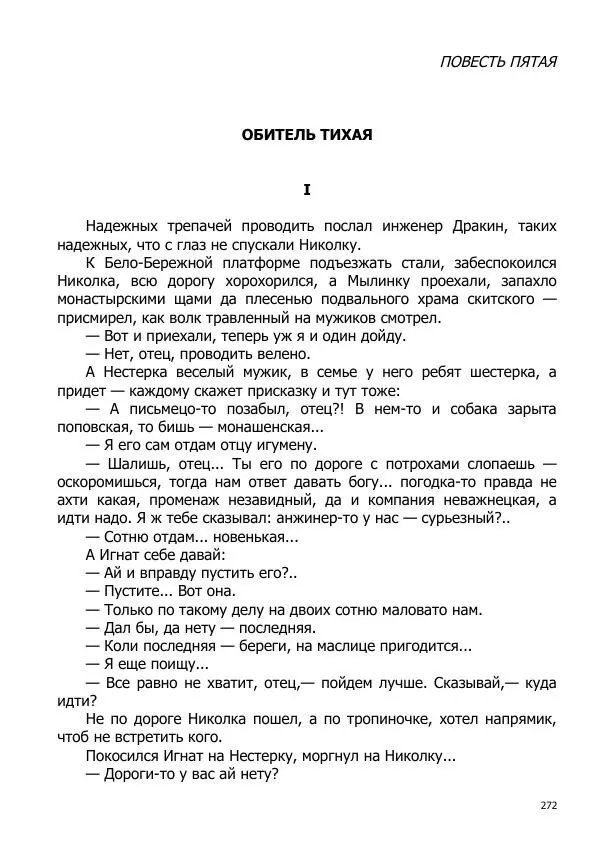 ПОВЕСТЬ ПЯТАЯ

ОБИТЕЛЬ ТИХАЯ

I

Надежных трепачей проводить послал инженер Дракин, таких надежных, что с глаз не спускали Николку.

К Бело-Бережной платформе подъезжать стали, забеспокоился Николка, всю дорогу хорохорился, а Мылинку проехали, запахло монастырскими щами да плесенью подвального храма скитского — присмирел, как волк травленный на мужиков смотрел.

— Вот и приехали, теперь уж я и один дойду.

— Нет, отец, проводить велено.

А Нестерка веселый мужик, в семье у него ребят шестерка, а придет — каждому скажет присказку и тут тоже:

— А письмецо-то позабыл, отец?! В нем-то и собака зарыта поповская, то бишь — монашенская...

— Я его сам отдам отцу игумену.

— Шалишь, отец... Ты его по дороге с потрохами слопаешь — оскоромишься, тогда нам ответ давать богу... погодка-то правда не ахти какая, променаж незавидный, да и компания неважнецкая, а идти надо. Я ж тебе сказывал: анжинер-то у нас — сурьезный?..

— Сотню отдам... новенькая...

А Игнат себе давай:

— Ай и вправду пустить его?..

— Пустите... Вот она.

— Только по такому делу на двоих сотню маловато нам.

— Дал бы, да нету — последняя.

— Коли последняя — береги, на маслице пригодится...

— Я еще поищу...

— Все равно не хватит, отец,— пойдем лучше. Сказывай,— куда идти?

Не по дороге Николка пошел, а по тропиночке, хотел напрямик, чтоб не встретить кого.

Покосился Игнат на Нестерку, моргнул на Николку...

— Дороги-то у вас ай нету?

272